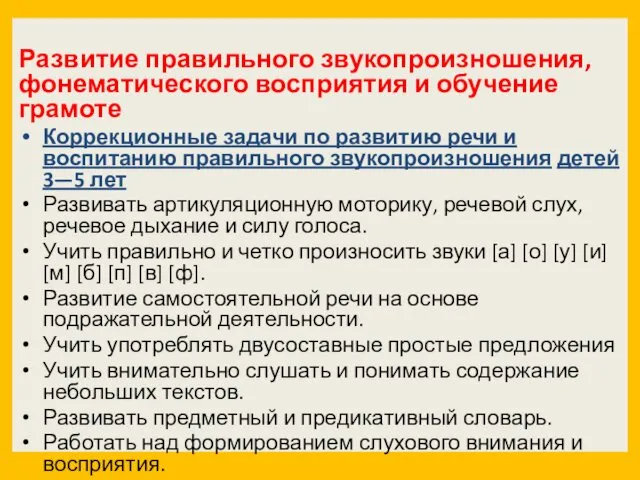 Развитие правильного звукопроизношения, фонематического восприятия и обучение грамоте

• Коррекционные задачи по развитию речи и воспитанию правильного звукопроизношения детей 3—5 лет
• Развивать артикуляционную моторику, речевой слух, речевое дыхание и силу голоса.
• Учить правильно и четко произносить звуки [а] [о] [у] [и] [м] [б] [п] [в] [ф].
• Развитие самостоятельной речи на основе подражательной деятельности.
• Учить употреблять двусоставные простые предложения
• Учить внимательно слушать и понимать содержание небольших текстов.
• Развивать предметный и предикативный словарь.
• Работать над формированием слухового внимания и восприятия.